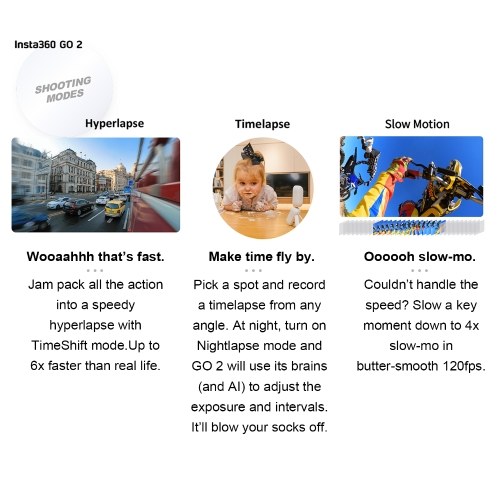 Insta360 GO 2

SHOOTING MODES

Hyperlapse

Wooaahhh that's fast.

Jam pack all the action into a speedy hyperlapse with TimeShift mode.Up to 6x faster than real life.

Timelapse

Make time fly by.

Pick a spot and record a timelapse from any angle. At night, turn on Nightlapse mode and GO 2 will use its brains (and AI) to adjust the exposure and intervals. It'll blow your socks off.

Slow Motion

Oooooh slow-mo.

Couldn't handle the speed? Slow a key moment down to 4x slow-mo in butter-smooth 120fps.